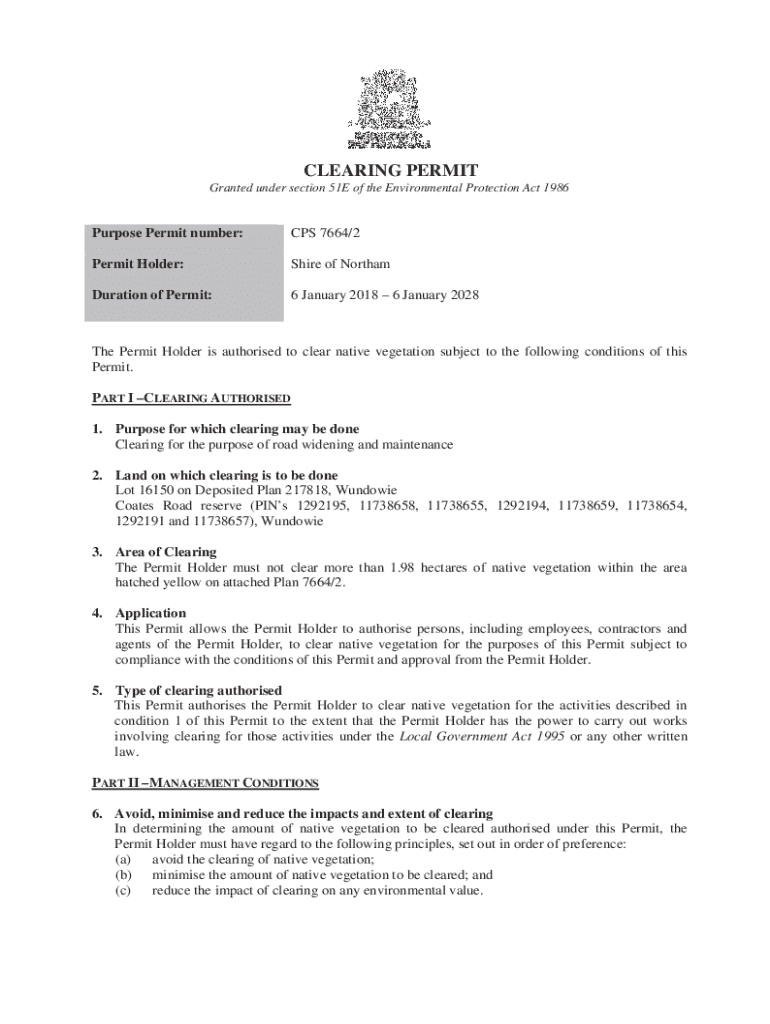 CLEARING PERMIT

Granted under section 51E of the Environmental Protection Act 1986

| Purpose Permit number: | CPS 7664/2 |
|---|---|
| Permit Holder: | Shire of Northam |
| Duration of Permit: | 6 January 2018 – 6 January 2028 |

The Permit Holder is authorised to clear native vegetation subject to the following conditions of this Permit.

PART I –CLEARING AUTHORISED

1. Purpose for which clearing may be done
Clearing for the purpose of road widening and maintenance

2. Land on which clearing is to be done
Lot 16150 on Deposited Plan 217818, Wundowie
Coates Road reserve (PIN's 1292195, 11738658, 11738655, 1292194, 11738659, 11738654, 1292191 and 11738657), Wundowie

3. Area of Clearing
The Permit Holder must not clear more than 1.98 hectares of native vegetation within the area hatched yellow on attached Plan 7664/2.

4. Application
This Permit allows the Permit Holder to authorise persons, including employees, contractors and agents of the Permit Holder, to clear native vegetation for the purposes of this Permit subject to compliance with the conditions of this Permit and approval from the Permit Holder.

5. Type of clearing authorised
This Permit authorises the Permit Holder to clear native vegetation for the activities described in condition 1 of this Permit to the extent that the Permit Holder has the power to carry out works involving clearing for those activities under the Local Government Act 1995 or any other written law.

PART II –MANAGEMENT CONDITIONS

6. Avoid, minimise and reduce the impacts and extent of clearing
In determining the amount of native vegetation to be cleared authorised under this Permit, the Permit Holder must have regard to the following principles, set out in order of preference:
(a) avoid the clearing of native vegetation;
(b) minimise the amount of native vegetation to be cleared; and
(c) reduce the impact of clearing on any environmental value.